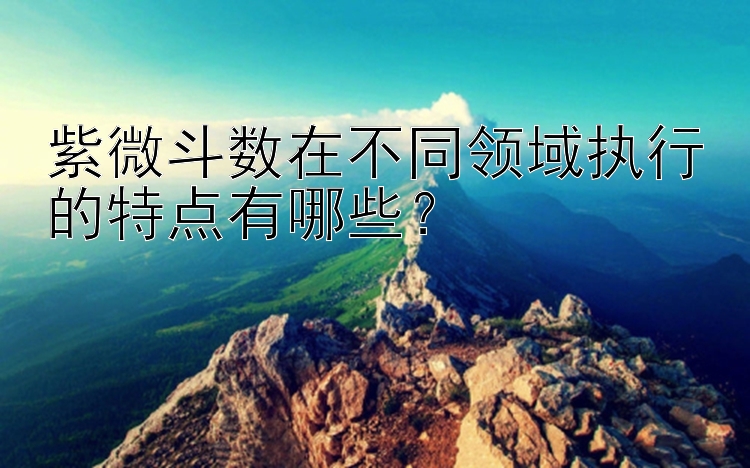 紫微斗数在不同领域执行的特点有哪些？